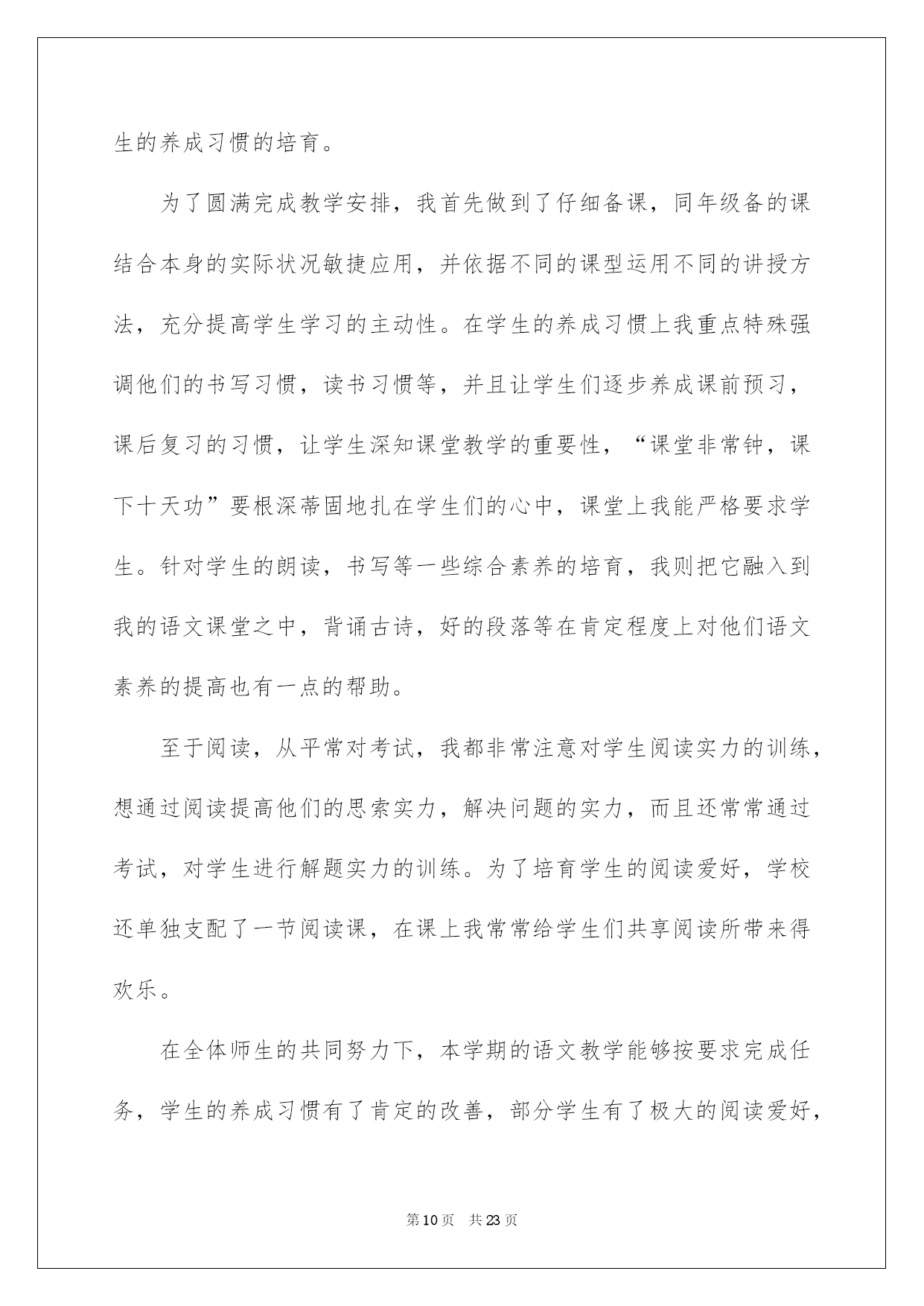 生的养成习惯的培育。

为了圆满完成教学安排，我首先做到了仔细备课，同年级备的课结合本身的实际状况敏捷应用，并依据不同的课型运用不同的讲授方法，充分提高学生学习的主动性。在学生的养成习惯上我重点特殊强调他们的书写习惯，读书习惯等，并且让学生们逐步养成课前预习，课后复习的习惯，让学生深知课堂教学的重要性，“课堂非常钟，课下十天功”要根深蒂固地扎在学生们的心中，课堂上我能严格要求学生。针对学生的朗读，书写等一些综合素养的培育，我则把它融入到我的语文课堂之中，背诵古诗，好的段落等在肯定程度上对他们语文素养的提高也有一点的帮助。

至于阅读，从平常对考试，我都非常注意对学生阅读实力的训练，想通过阅读提高他们的思索实力，解决问题的实力，而且还常常通过考试，对学生进行解题实力的训练。为了培育学生的阅读爱好，学校还单独支配了一节阅读课，在课上我常常给学生们共享阅读所带来得欢乐。

在全体师生的共同努力下，本学期的语文教学能够按要求完成任务，学生的养成习惯有了肯定的改善，部分学生有了极大的阅读爱好，

第10页　共23页